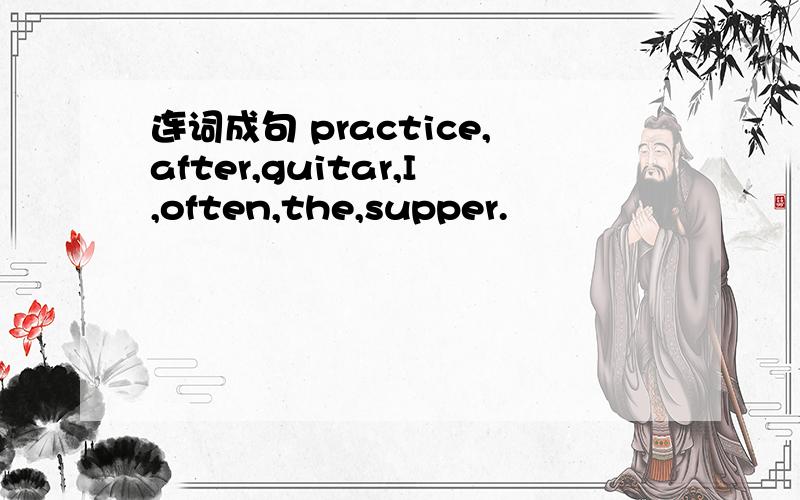 连词成句 practice,after,guitar,I,often,the,supper.